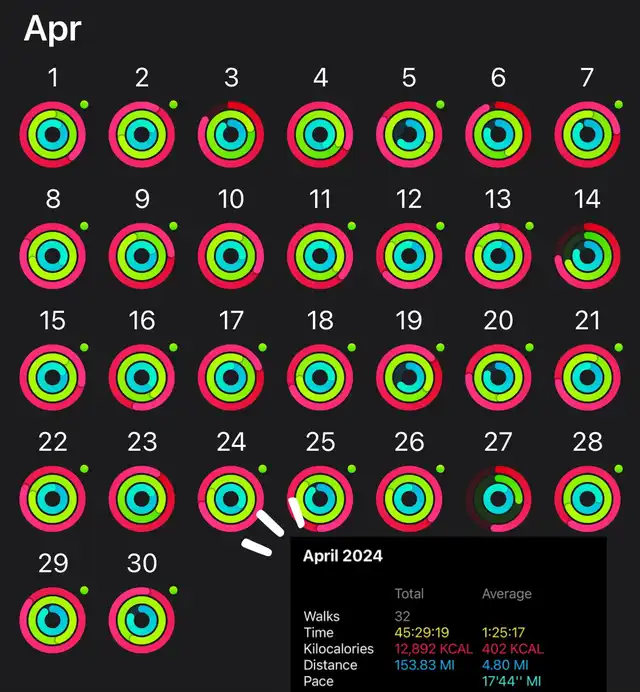 Apr

1 2 3 4 5 6 7

8 9 10 11 12 13 14

15 16 17 18 19 20 21

22 23 24 25 26 27 28

29 30

April 2024

| | Total | Average |
|---|---|---|
| Walks | 32 | |
| Time | 45:29:19 | 1:25:17 |
| Kilocalories | 12,892 KCAL | 402 KCAL |
| Distance | 153.83 MI | 4.80 MI |
| Pace | | 17'44'' MI |